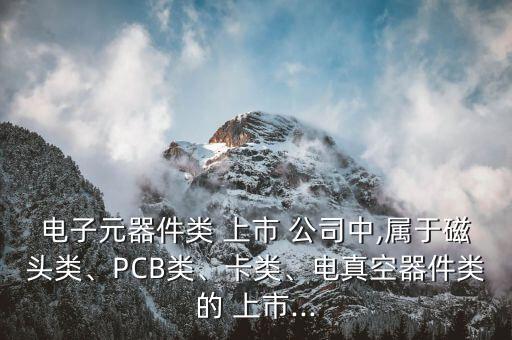 电子元器件类 上市 公司中,属于磁头类、PCB类、卡类、电真空器件类的 上市...